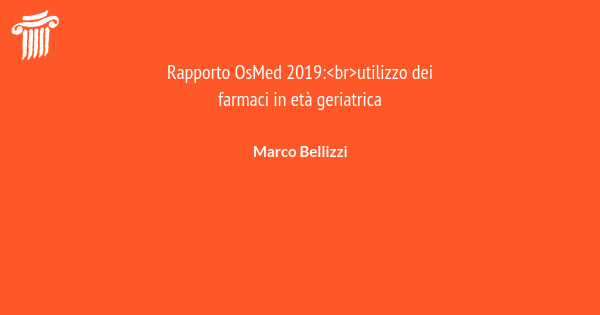 Rapporto OsMed 2019:<br>utilizzo dei farmaci in età geriatrica

Marco Bellizzi